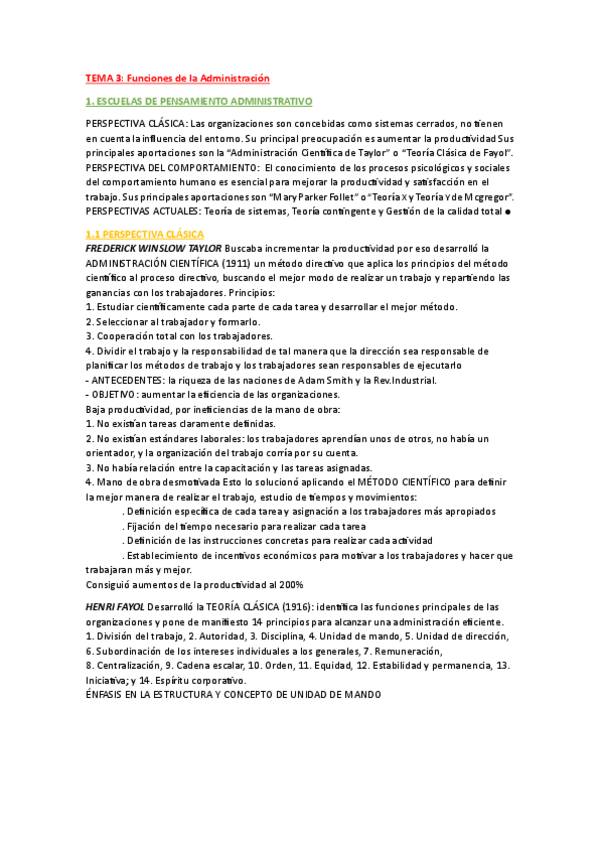 TEMA 3: Funciones de la Administración

1. ESCUELAS DE PENSAMIENTO ADMINISTRATIVO

PERSPECTIVA CLÁSICA: Las organizaciones son concebidas como sistemas cerrados, no tienen en cuenta la influencia del entorno. Su principal preocupación es aumentar la productividad Sus principales aportaciones son la "Administración Científica de Taylor" o "Teoría Clásica de Fayol". PERSPECTIVA DEL COMPORTAMIENTO: El conocimiento de los procesos psicológicos y sociales del comportamiento humano es esencial para mejorar la productividad y satisfacción en el trabajo. Sus principales aportaciones son "Mary Parker Follet" o "Teoría X y Teoría Y de Mcgregor". PERSPECTIVAS ACTUALES: Teoría de sistemas, Teoría contingente y Gestión de la calidad total ●

1.1 PERSPECTIVA CLÁSICA
FREDERICK WINSLOW TAYLOR Buscaba incrementar la productividad por eso desarrolló la ADMINISTRACIÓN CIENTÍFICA (1911) un método directivo que aplica los principios del método científico al proceso directivo, buscando el mejor modo de realizar un trabajo y repartiendo las ganancias con los trabajadores. Principios:
1. Estudiar científicamente cada parte de cada tarea y desarrollar el mejor método.
2. Seleccionar al trabajador y formarlo.
3. Cooperación total con los trabajadores.
4. Dividir el trabajo y la responsabilidad de tal manera que la dirección sea responsable de planificar los métodos de trabajo y los trabajadores sean responsables de ejecutarlo
- ANTECEDENTES: la riqueza de las naciones de Adam Smith y la Rev.Industrial.
- OBJETIVO: aumentar la eficiencia de las organizaciones.
Baja productividad, por ineficiencias de la mano de obra:
1. No existían tareas claramente definidas.
2. No existían estándares laborales: los trabajadores aprendían unos de otros, no había un orientador, y la organización del trabajo corría por su cuenta.
3. No había relación entre la capacitación y las tareas asignadas.
4. Mano de obra desmotivada Esto lo solucionó aplicando el MÉTODO CIENTÍFICO para definir la mejor manera de realizar el trabajo, estudio de tiempos y movimientos:
. Definición específica de cada tarea y asignación a los trabajadores más apropiados
. Fijación del tiempo necesario para realizar cada tarea
. Definición de las instrucciones concretas para realizar cada actividad
. Establecimiento de incentivos económicos para motivar a los trabajadores y hacer que trabajaran más y mejor.
Consiguió aumentos de la productividad al 200%

HENRI FAYOL Desarrolló la TEORÍA CLÁSICA (1916): identifica las funciones principales de las organizaciones y pone de manifiesto 14 principios para alcanzar una administración eficiente.
1. División del trabajo, 2. Autoridad, 3. Disciplina, 4. Unidad de mando, 5. Unidad de dirección, 6. Subordinación de los intereses individuales a los generales, 7. Remuneración, 8. Centralización, 9. Cadena escalar, 10. Orden, 11. Equidad, 12. Estabilidad y permanencia, 13. Iniciativa; y 14. Espíritu corporativo.
ÉNFASIS EN LA ESTRUCTURA Y CONCEPTO DE UNIDAD DE MANDO